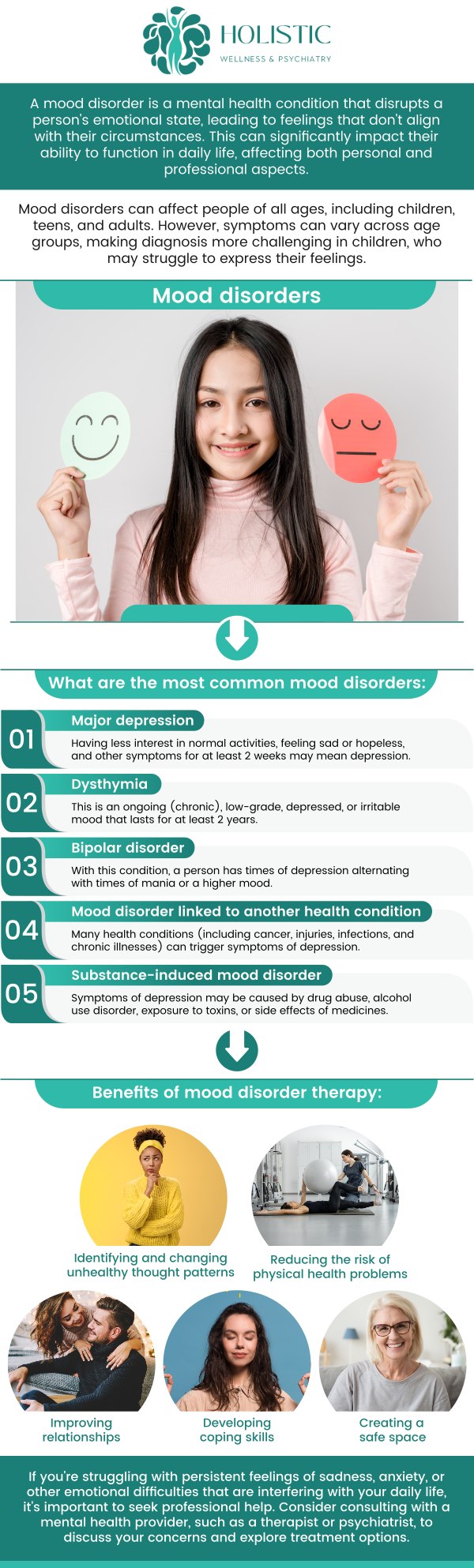 HOLISTIC
WELLNESS & PSYCHIATRY

A mood disorder is a mental health condition that disrupts a person's emotional state, leading to feelings that don't align with their circumstances. This can significantly impact their ability to function in daily life, affecting both personal and professional aspects.

Mood disorders can affect people of all ages, including children, teens, and adults. However, symptoms can vary across age groups, making diagnosis more challenging in children, who may struggle to express their feelings.

Mood disorders

What are the most common mood disorders:

01 Major depression
Having less interest in normal activities, feeling sad or hopeless, and other symptoms for at least 2 weeks may mean depression.

02 Dysthymia
This is an ongoing (chronic), low-grade, depressed, or irritable mood that lasts for at least 2 years.

03 Bipolar disorder
With this condition, a person has times of depression alternating with times of mania or a higher mood.

04 Mood disorder linked to another health condition
Many health conditions (including cancer, injuries, infections, and chronic illnesses) can trigger symptoms of depression.

05 Substance-induced mood disorder
Symptoms of depression may be caused by drug abuse, alcohol use disorder, exposure to toxins, or side effects of medicines.

Benefits of mood disorder therapy:

Identifying and changing unhealthy thought patterns

Reducing the risk of physical health problems

Improving relationships

Developing coping skills

Creating a safe space

If you're struggling with persistent feelings of sadness, anxiety, or other emotional difficulties that are interfering with your daily life, it's important to seek professional help. Consider consulting with a mental health provider, such as a therapist or psychiatrist, to discuss your concerns and explore treatment options.